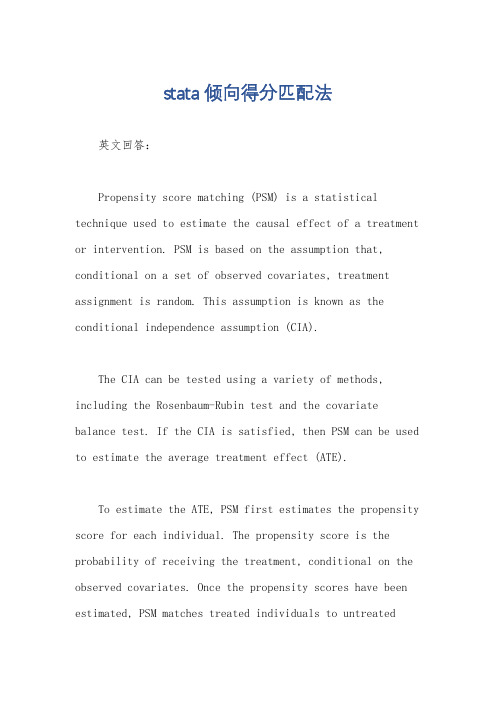 stata 倾向得分匹配法

英文回答：

Propensity score matching (PSM) is a statistical technique used to estimate the causal effect of a treatment or intervention. PSM is based on the assumption that, conditional on a set of observed covariates, treatment assignment is random. This assumption is known as the conditional independence assumption (CIA).

The CIA can be tested using a variety of methods, including the Rosenbaum-Rubin test and the covariate balance test. If the CIA is satisfied, then PSM can be used to estimate the average treatment effect (ATE).

To estimate the ATE, PSM first estimates the propensity score for each individual. The propensity score is the probability of receiving the treatment, conditional on the observed covariates. Once the propensity scores have been estimated, PSM matches treated individuals to untreated